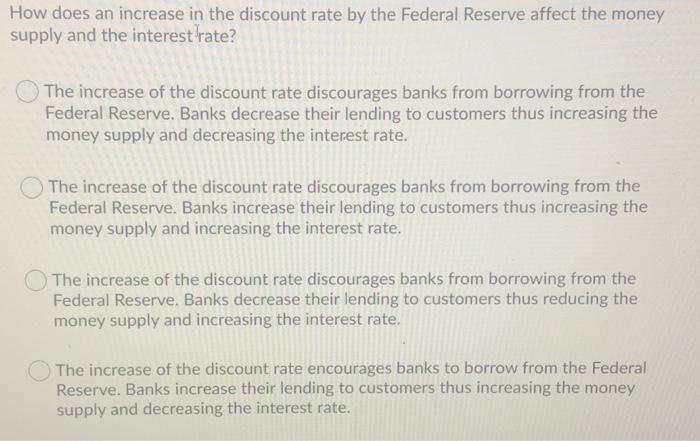 How does an increase in the discount rate by the Federal Reserve affect the money supply and the interest rate?

The increase of the discount rate discourages banks from borrowing from the Federal Reserve. Banks decrease their lending to customers thus increasing the money supply and decreasing the interest rate.

The increase of the discount rate discourages banks from borrowing from the Federal Reserve. Banks increase their lending to customers thus increasing the money supply and increasing the interest rate.

The increase of the discount rate discourages banks from borrowing from the Federal Reserve. Banks decrease their lending to customers thus reducing the money supply and increasing the interest rate.

The increase of the discount rate encourages banks to borrow from the Federal Reserve. Banks increase their lending to customers thus increasing the money supply and decreasing the interest rate.